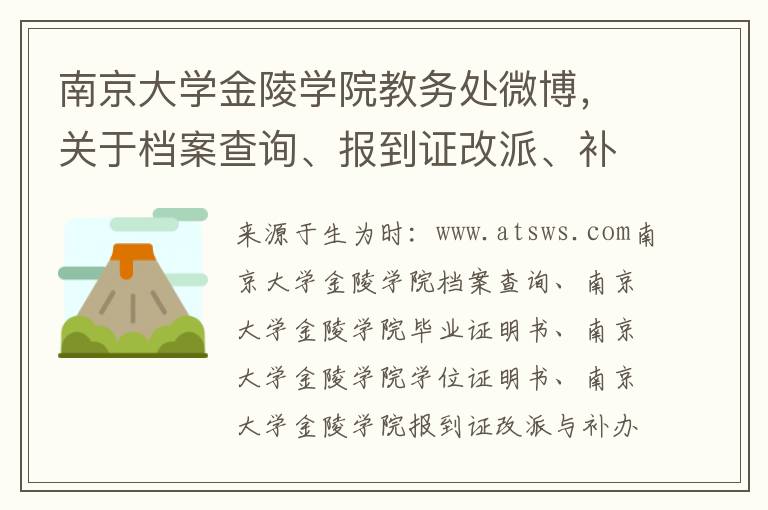 南京大学金陵学院教务处微博，关于档案查询、报到证改派、补

来源于生为时：www.atsws.com南京大学金陵学院档案查询、南京大学金陵学院毕业证明书、南京大学金陵学院学位证明书、南京大学金陵学院报到证改派与补办